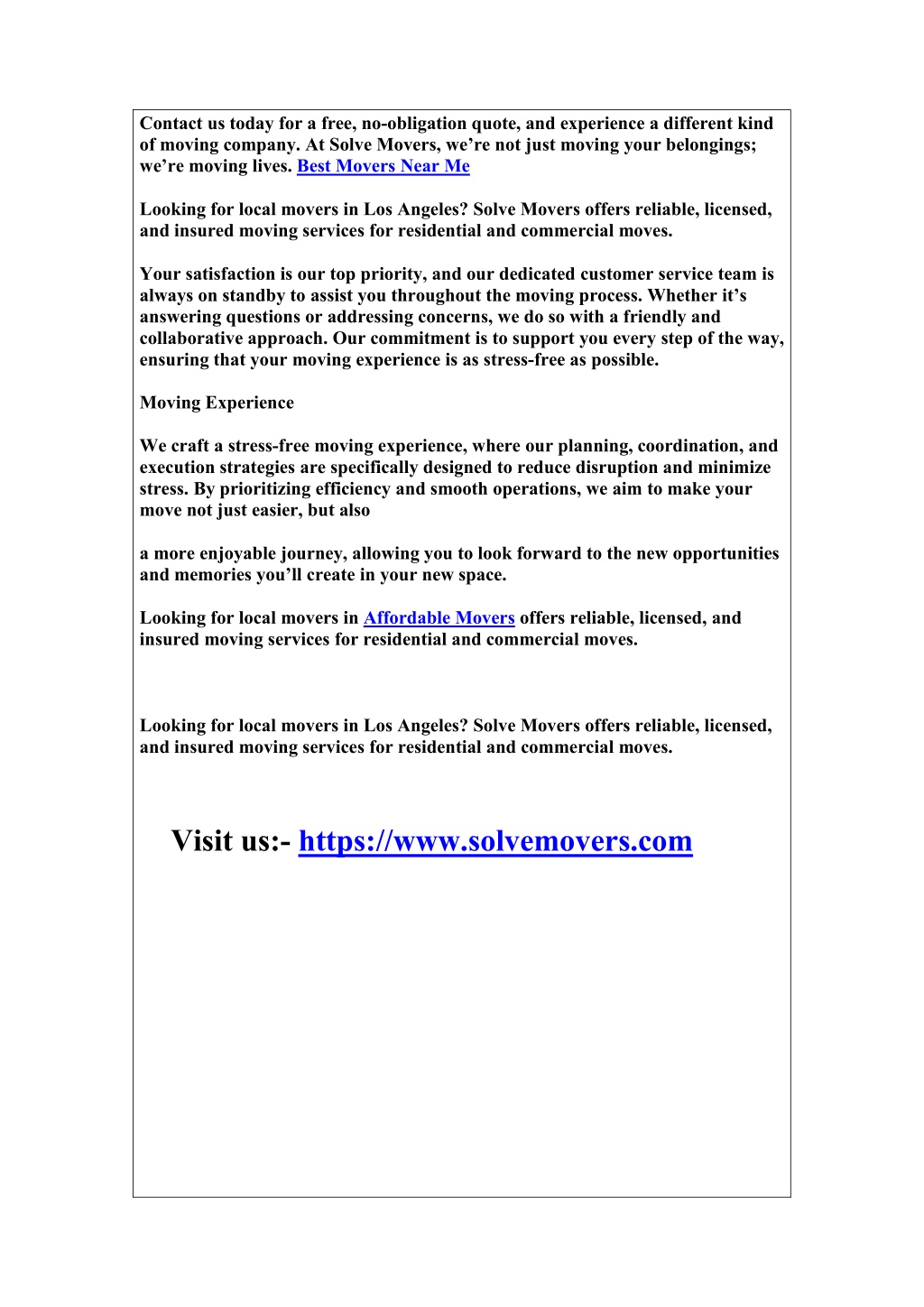 Contact us today for a free, no-obligation quote, and experience a different kind of moving company. At Solve Movers, we’re not just moving your belongings; we’re moving lives. Best Movers Near Me

Looking for local movers in Los Angeles? Solve Movers offers reliable, licensed, and insured moving services for residential and commercial moves.

Your satisfaction is our top priority, and our dedicated customer service team is always on standby to assist you throughout the moving process. Whether it’s answering questions or addressing concerns, we do so with a friendly and collaborative approach. Our commitment is to support you every step of the way, ensuring that your moving experience is as stress-free as possible.

Moving Experience

We craft a stress-free moving experience, where our planning, coordination, and execution strategies are specifically designed to reduce disruption and minimize stress. By prioritizing efficiency and smooth operations, we aim to make your move not just easier, but also

a more enjoyable journey, allowing you to look forward to the new opportunities and memories you’ll create in your new space.

Looking for local movers in Affordable Movers offers reliable, licensed, and insured moving services for residential and commercial moves.

Looking for local movers in Los Angeles? Solve Movers offers reliable, licensed, and insured moving services for residential and commercial moves.

Visit us:- https://www.solvemovers.com